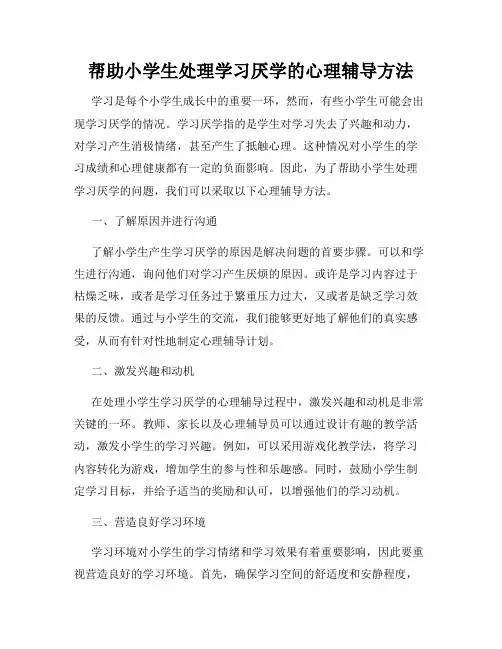 帮助小学生处理学习厌学的心理辅导方法

学习是每个小学生成长中的重要一环，然而，有些小学生可能会出现学习厌学的情况。学习厌学指的是学生对学习失去了兴趣和动力，对学习产生消极情绪，甚至产生了抵触心理。这种情况对小学生的学习成绩和心理健康都有一定的负面影响。因此，为了帮助小学生处理学习厌学的问题，我们可以采取以下心理辅导方法。

一、了解原因并进行沟通

了解小学生产生学习厌学的原因是解决问题的首要步骤。可以和学生进行沟通，询问他们对学习产生厌烦的原因。或许是学习内容过于枯燥乏味，或者是学习任务过于繁重压力过大，又或者是缺乏学习效果的反馈。通过与小学生的交流，我们能够更好地了解他们的真实感受，从而有针对性地制定心理辅导计划。

二、激发兴趣和动机

在处理小学生学习厌学的心理辅导过程中，激发兴趣和动机是非常关键的一环。教师、家长以及心理辅导员可以通过设计有趣的教学活动，激发小学生的学习兴趣。例如，可以采用游戏化教学法，将学习内容转化为游戏，增加学生的参与性和乐趣感。同时，鼓励小学生制定学习目标，并给予适当的奖励和认可，以增强他们的学习动机。

三、营造良好学习环境

学习环境对小学生的学习情绪和学习效果有着重要影响，因此要重视营造良好的学习环境。首先，确保学习空间的舒适度和安静程度，